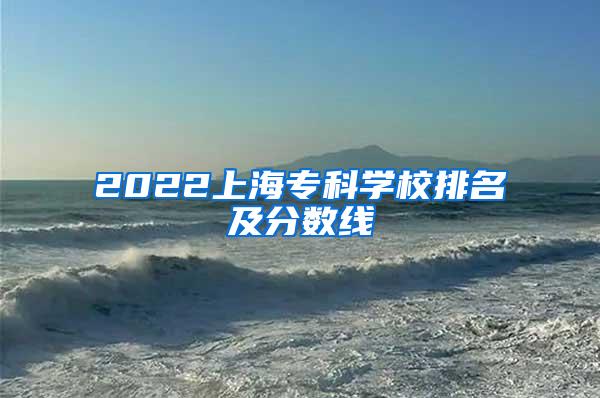 2022上海专科学校排名及分数线